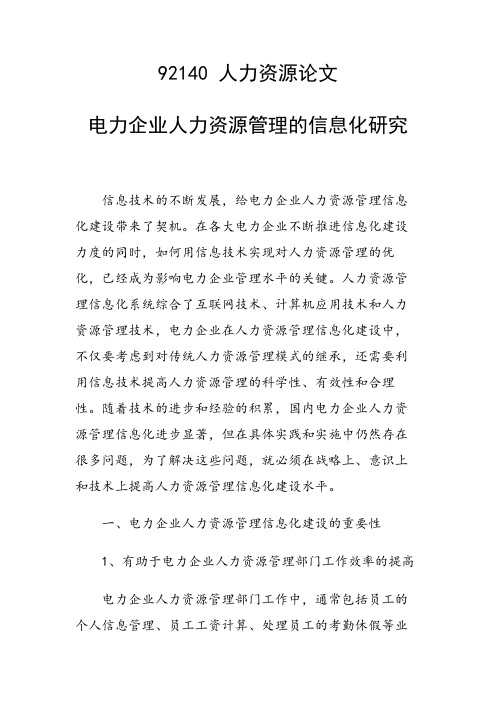 92140 人力资源论文

电力企业人力资源管理的信息化研究

信息技术的不断发展，给电力企业人力资源管理信息化建设带来了契机。在各大电力企业不断推进信息化建设力度的同时，如何用信息技术实现对人力资源管理的优化，已经成为影响电力企业管理水平的关键。人力资源管理信息化系统综合了互联网技术、计算机应用技术和人力资源管理技术，电力企业在人力资源管理信息化建设中，不仅要考虑到对传统人力资源管理模式的继承，还需要利用信息技术提高人力资源管理的科学性、有效性和合理性。随着技术的进步和经验的积累，国内电力企业人力资源管理信息化进步显著，但在具体实践和实施中仍然存在很多问题，为了解决这些问题，就必须在战略上、意识上和技术上提高人力资源管理信息化建设水平。

一、电力企业人力资源管理信息化建设的重要性

1、有助于电力企业人力资源管理部门工作效率的提高

电力企业人力资源管理部门工作中，通常包括员工的个人信息管理、员工工资计算、处理员工的考勤休假等业